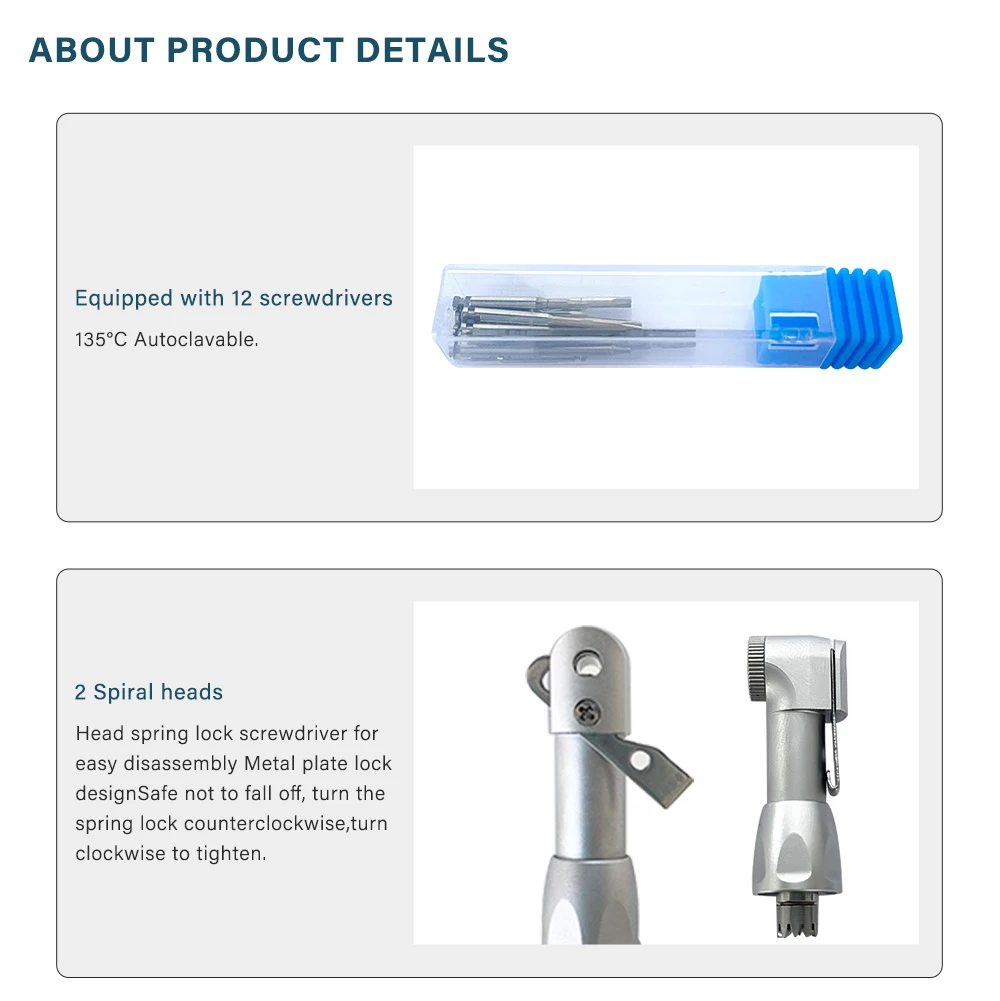 ABOUT PRODUCT DETAILS

Equipped with 12 screwdrivers

135°C Autoclavable.

2 Spiral heads

Head spring lock screwdriver for easy disassembly Metal plate lock designSafe not to fall off, turn the spring lock counterclockwise,turn clockwise to tighten.